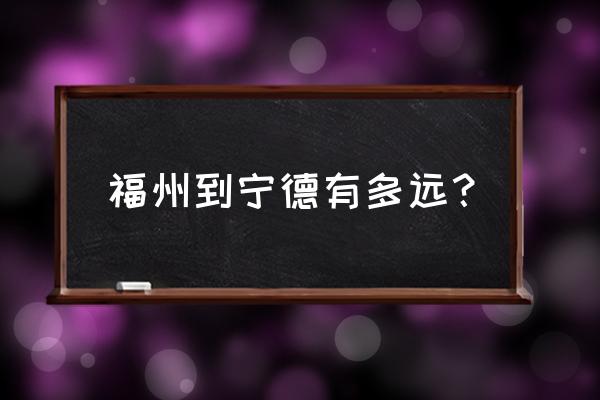 福州到宁德有多远？